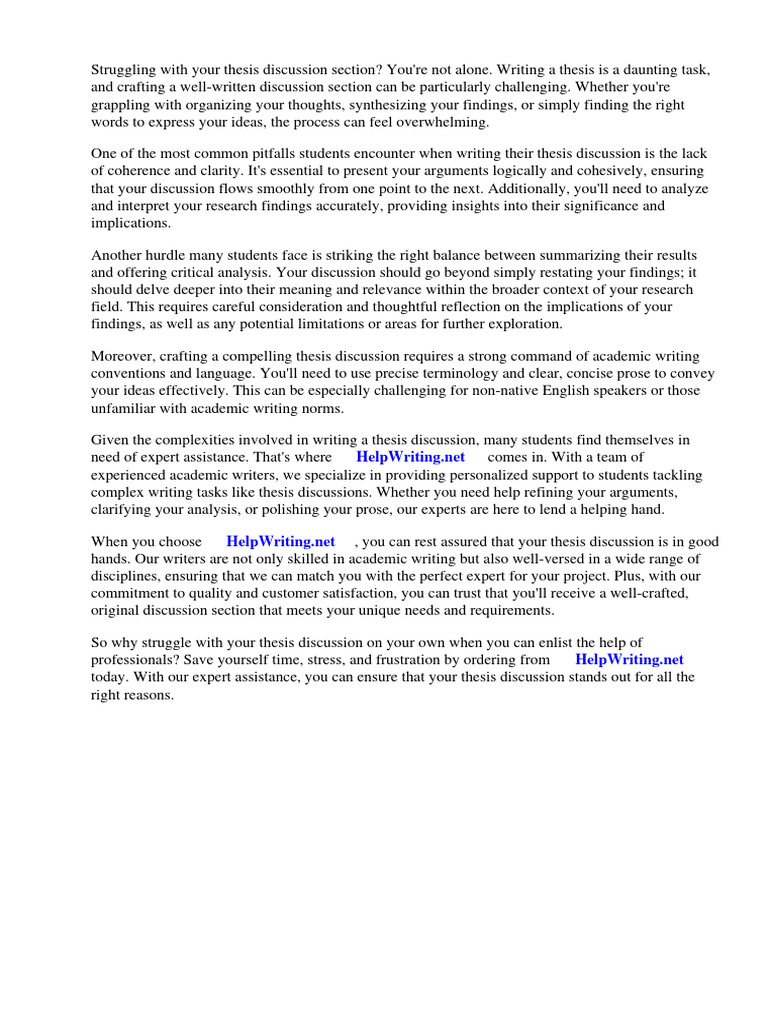 Struggling with your thesis discussion section? You're not alone. Writing a thesis is a daunting task, and crafting a well-written discussion section can be particularly challenging. Whether you're grappling with organizing your thoughts, synthesizing your findings, or simply finding the right words to express your ideas, the process can feel overwhelming.

One of the most common pitfalls students encounter when writing their thesis discussion is the lack of coherence and clarity. It's essential to present your arguments logically and cohesively, ensuring that your discussion flows smoothly from one point to the next. Additionally, you'll need to analyze and interpret your research findings accurately, providing insights into their significance and implications.

Another hurdle many students face is striking the right balance between summarizing their results and offering critical analysis. Your discussion should go beyond simply restating your findings; it should delve deeper into their meaning and relevance within the broader context of your research field. This requires careful consideration and thoughtful reflection on the implications of your findings, as well as any potential limitations or areas for further exploration.

Moreover, crafting a compelling thesis discussion requires a strong command of academic writing conventions and language. You'll need to use precise terminology and clear, concise prose to convey your ideas effectively. This can be especially challenging for non-native English speakers or those unfamiliar with academic writing norms.

Given the complexities involved in writing a thesis discussion, many students find themselves in need of expert assistance. That's where HelpWriting.net comes in. With a team of experienced academic writers, we specialize in providing personalized support to students tackling complex writing tasks like thesis discussions. Whether you need help refining your arguments, clarifying your analysis, or polishing your prose, our experts are here to lend a helping hand.

When you choose HelpWriting.net , you can rest assured that your thesis discussion is in good hands. Our writers are not only skilled in academic writing but also well-versed in a wide range of disciplines, ensuring that we can match you with the perfect expert for your project. Plus, with our commitment to quality and customer satisfaction, you can trust that you'll receive a well-crafted, original discussion section that meets your unique needs and requirements.

So why struggle with your thesis discussion on your own when you can enlist the help of professionals? Save yourself time, stress, and frustration by ordering from HelpWriting.net today. With our expert assistance, you can ensure that your thesis discussion stands out for all the right reasons.